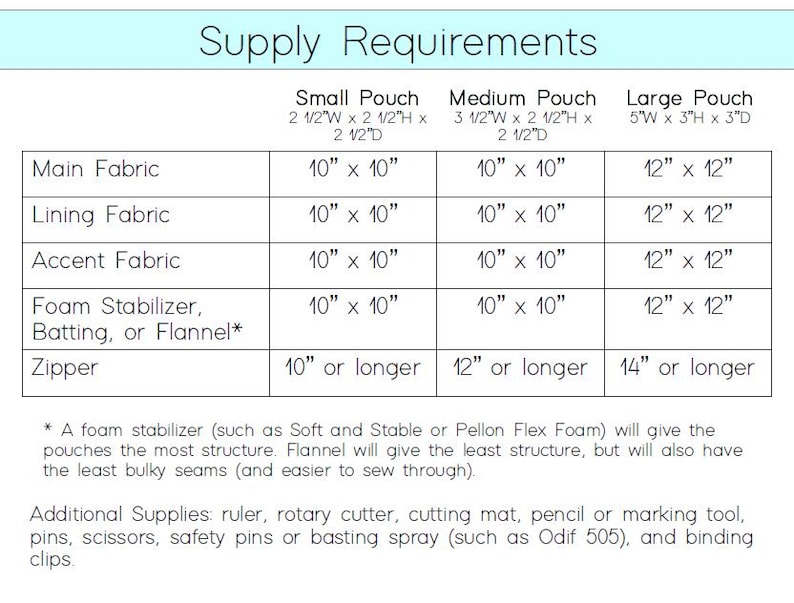 Supply Requirements

| | Small Pouch 2 1/2"W x 2 1/2"H x 2 1/2"D | Medium Pouch 3 1/2"W x 2 1/2"H x 2 1/2"D | Large Pouch 5"W x 3"H x 3"D |
|---|---|---|---|
| Main Fabric | 10" x 10" | 10" x 10" | 12" x 12" |
| Lining Fabric | 10" x 10" | 10" x 10" | 12" x 12" |
| Accent Fabric | 10" x 10" | 10" x 10" | 12" x 12" |
| Foam Stabilizer, Batting, or Flannel* | 10" x 10" | 10" x 10" | 12" x 12" |
| Zipper | 10" or longer | 12" or longer | 14" or longer |

* A foam stabilizer (such as Soft and Stable or Pellon Flex Foam) will give the pouches the most structure. Flannel will give the least structure, but will also have the least bulky seams (and easier to sew through).

Additional Supplies: ruler, rotary cutter, cutting mat, pencil or marking tool, pins, scissors, safety pins or basting spray (such as Odif 505), and binding clips.